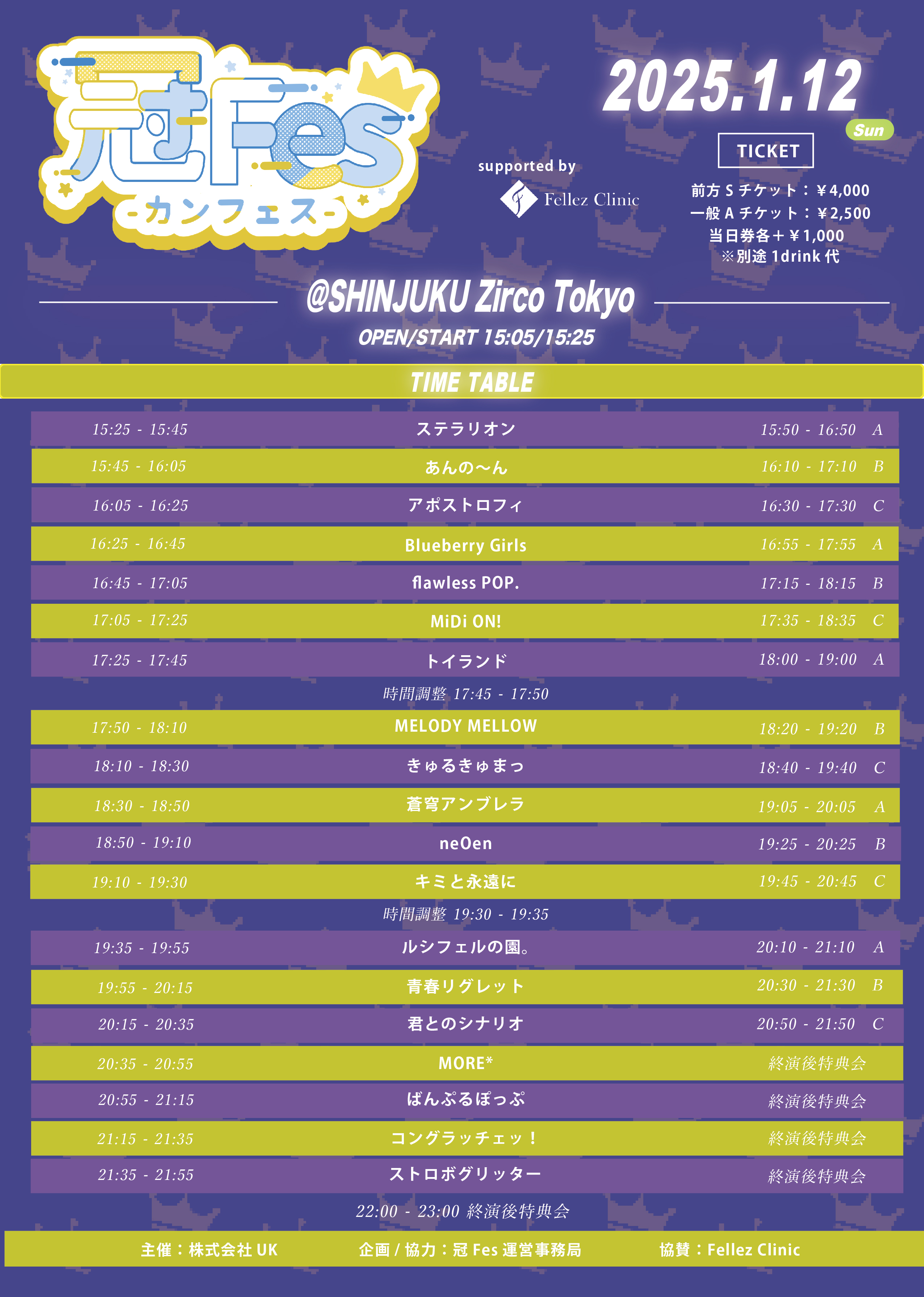 冠Fes
-カンフェス-

supported by
Fellez Clinic

2025.1.12
Sun

TICKET
前方 S チケット：￥4,000
一般 A チケット：￥2,500
当日券各＋￥1,000
※別途 1drink 代

@SHINJUKU Zirco Tokyo
OPEN/START 15:05/15:25

TIME TABLE

| 15:25 - 15:45 | ステラリオン | 15:50 - 16:50 A |
|---|---|---|
| 15:45 - 16:05 | あんの〜ん | 16:10 - 17:10 B |
| 16:05 - 16:25 | アポストロフィ | 16:30 - 17:30 C |
| 16:25 - 16:45 | Blueberry Girls | 16:55 - 17:55 A |
| 16:45 - 17:05 | flawless POP. | 17:15 - 18:15 B |
| 17:05 - 17:25 | MiDi ON! | 17:35 - 18:35 C |
| 17:25 - 17:45 | トイランド | 18:00 - 19:00 A |

時間調整 17:45 - 17:50

| 17:50 - 18:10 | MELODY MELLOW | 18:20 - 19:20 B |
|---|---|---|
| 18:10 - 18:30 | きゅるきゅまっ | 18:40 - 19:40 C |
| 18:30 - 18:50 | 蒼穹アンブレラ | 19:05 - 20:05 A |
| 18:50 - 19:10 | neOen | 19:25 - 20:25 B |
| 19:10 - 19:30 | キミと永遠に | 19:45 - 20:45 C |

時間調整 19:30 - 19:35

| 19:35 - 19:55 | ルシフェルの園。 | 20:10 - 21:10 A |
|---|---|---|
| 19:55 - 20:15 | 青春リグレット | 20:30 - 21:30 B |
| 20:15 - 20:35 | 君とのシナリオ | 20:50 - 21:50 C |
| 20:35 - 20:55 | MORE* | 終演後特典会 |
| 20:55 - 21:15 | ばんぷるぽっぷ | 終演後特典会 |
| 21:15 - 21:35 | コングラッチェッ！ | 終演後特典会 |
| 21:35 - 21:55 | ストロボグリッター | 終演後特典会 |

22:00 - 23:00 終演後特典会

主催：株式会社 UK　企画 / 協力：冠 Fes 運営事務局　協賛：Fellez Clinic